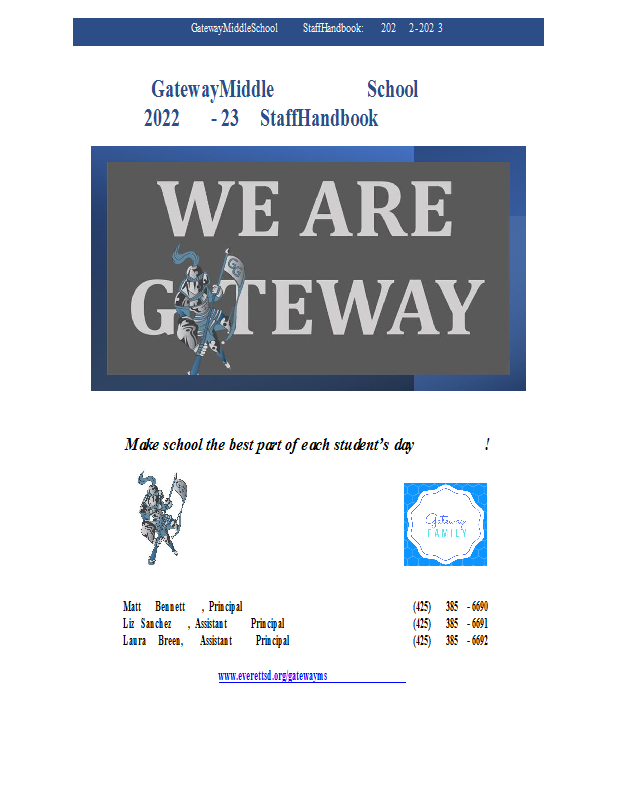 GatewayMiddleSchool StaffHandbook: 202 2-202 3

GatewayMiddle School
2022 - 23 StaffHandbook

WE ARE
GATEWAY

Make school the best part of each student's day !

Gateway
FAMILY

Matt Bennett , Principal (425) 385 - 6690
Liz Sanchez , Assistant Principal (425) 385 - 6691
Laura Breen, Assistant Principal (425) 385 - 6692

www.everettsd.org/gatewayms